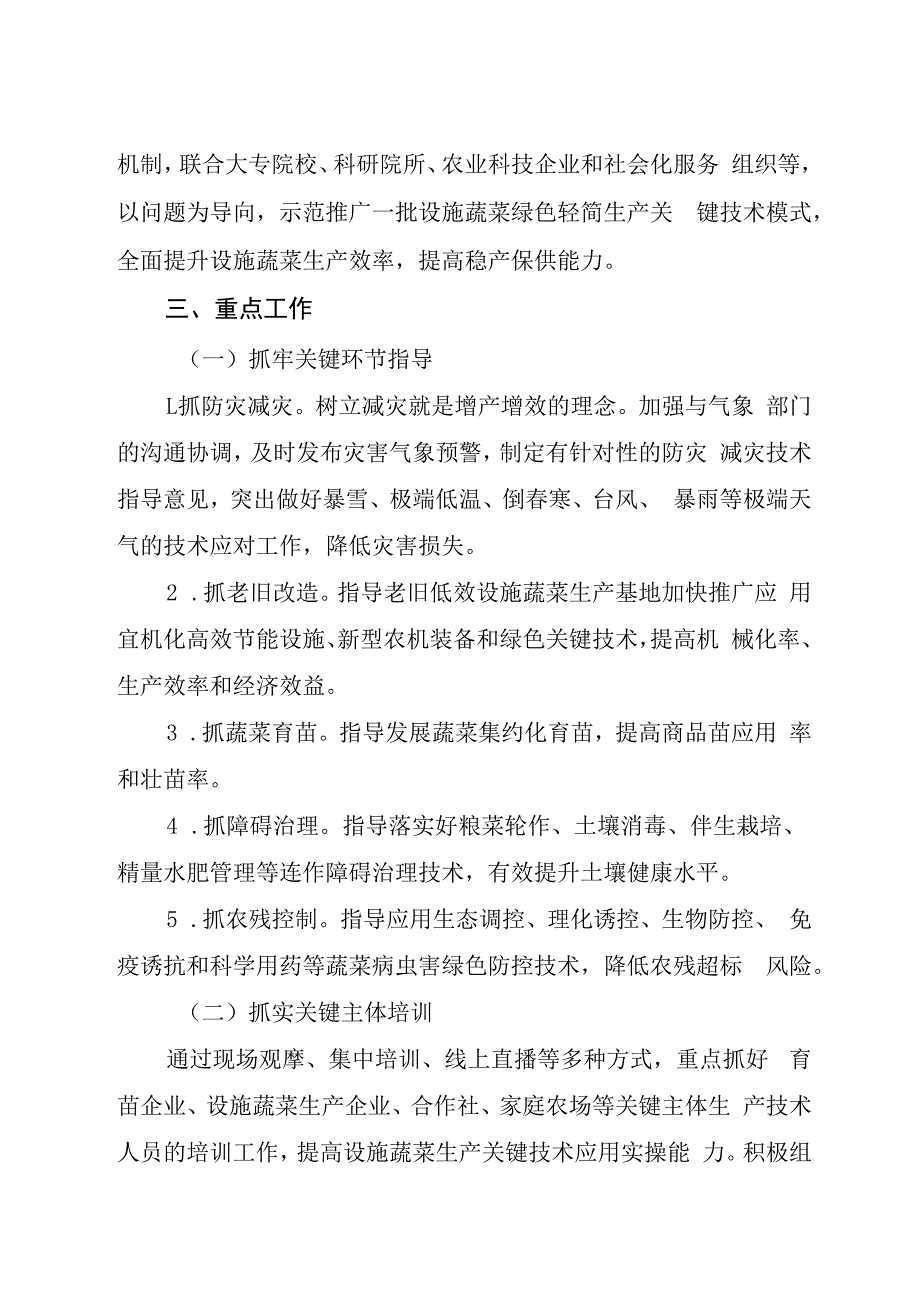 机制，联合大专院校、科研院所、农业科技企业和社会化服务 组织等，以问题为导向，示范推广一批设施蔬菜绿色轻简生产关 键技术模式，全面提升设施蔬菜生产效率，提高稳产保供能力。

三、重点工作

（一）抓牢关键环节指导

L抓防灾减灾。树立减灾就是增产增效的理念。加强与气象 部门的沟通协调，及时发布灾害气象预警，制定有针对性的防灾 减灾技术指导意见，突出做好暴雪、极端低温、倒春寒、台风、 暴雨等极端天气的技术应对工作，降低灾害损失。

2．抓老旧改造。指导老旧低效设施蔬菜生产基地加快推广应 用宜机化高效节能设施、新型农机装备和绿色关键技术，提高机 械化率、生产效率和经济效益。

3．抓蔬菜育苗。指导发展蔬菜集约化育苗，提高商品苗应用 率和壮苗率。

4．抓障碍治理。指导落实好粮菜轮作、土壤消毒、伴生栽培、精量水肥管理等连作障碍治理技术，有效提升土壤健康水平。

5．抓农残控制。指导应用生态调控、理化诱控、生物防控、 免疫诱抗和科学用药等蔬菜病虫害绿色防控技术，降低农残超标 风险。

（二）抓实关键主体培训

通过现场观摩、集中培训、线上直播等多种方式，重点抓好 育苗企业、设施蔬菜生产企业、合作社、家庭农场等关键主体生 产技术人员的培训工作，提高设施蔬菜生产关键技术应用实操能 力。积极组